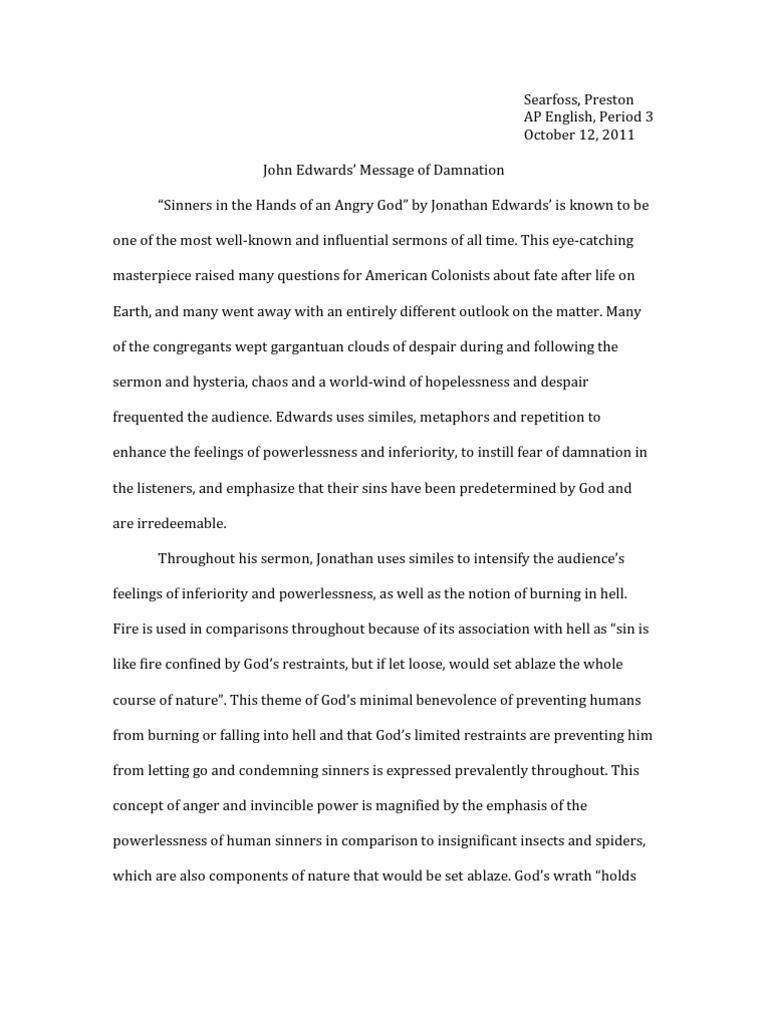 Searfoss, Preston
AP English, Period 3
October 12, 2011

John Edwards' Message of Damnation

"Sinners in the Hands of an Angry God" by Jonathan Edwards' is known to be one of the most well-known and influential sermons of all time. This eye-catching masterpiece raised many questions for American Colonists about fate after life on Earth, and many went away with an entirely different outlook on the matter. Many of the congregants wept gargantuan clouds of despair during and following the sermon and hysteria, chaos and a world-wind of hopelessness and despair frequented the audience. Edwards uses similes, metaphors and repetition to enhance the feelings of powerlessness and inferiority, to instill fear of damnation in the listeners, and emphasize that their sins have been predetermined by God and are irredeemable.

Throughout his sermon, Jonathan uses similes to intensify the audience's feelings of inferiority and powerlessness, as well as the notion of burning in hell. Fire is used in comparisons throughout because of its association with hell as "sin is like fire confined by God's restraints, but if let loose, would set ablaze the whole course of nature". This theme of God's minimal benevolence of preventing humans from burning or falling into hell and that God's limited restraints are preventing him from letting go and condemning sinners is expressed prevalently throughout. This concept of anger and invincible power is magnified by the emphasis of the powerlessness of human sinners in comparison to insignificant insects and spiders, which are also components of nature that would be set ablaze. God's wrath "holds